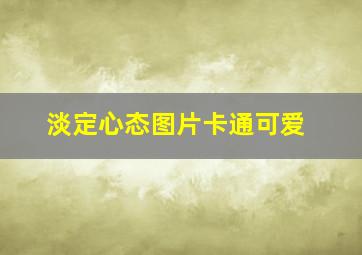 淡定心态图片卡通可爱